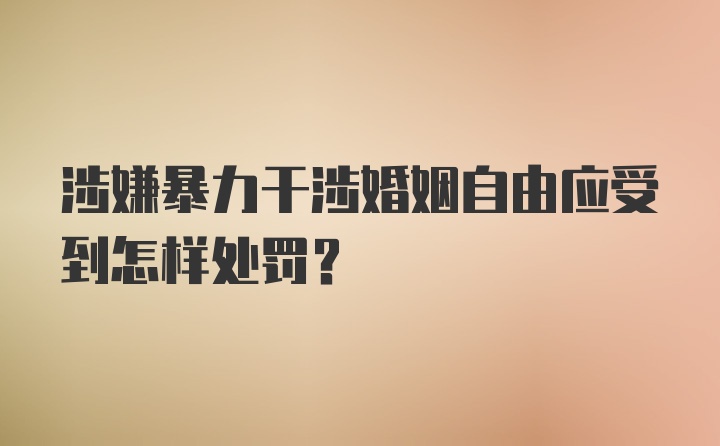 涉嫌暴力干涉婚姻自由应受到怎样处罚？